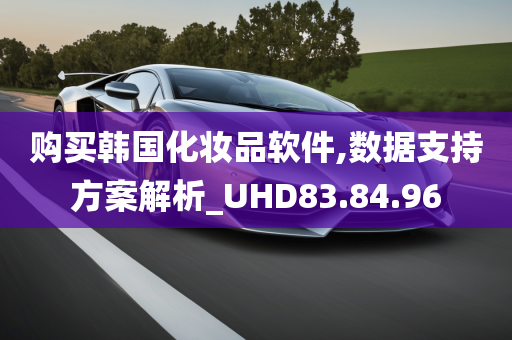 购买韩国化妆品软件,数据支持方案解析_UHD83.84.96